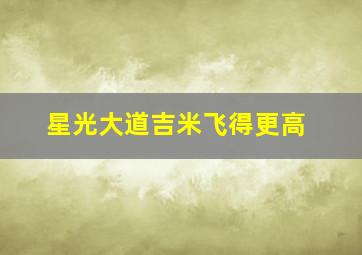 星光大道吉米飞得更高